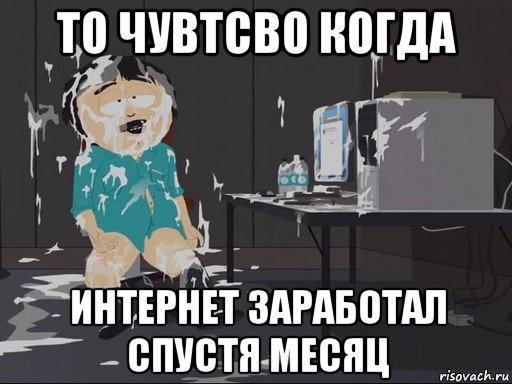 ТО ЧУВТСВО КОГДА

ИНТЕРНЕТ ЗАРАБОТАЛ СПУСТЯ МЕСЯЦ

risovach.ru